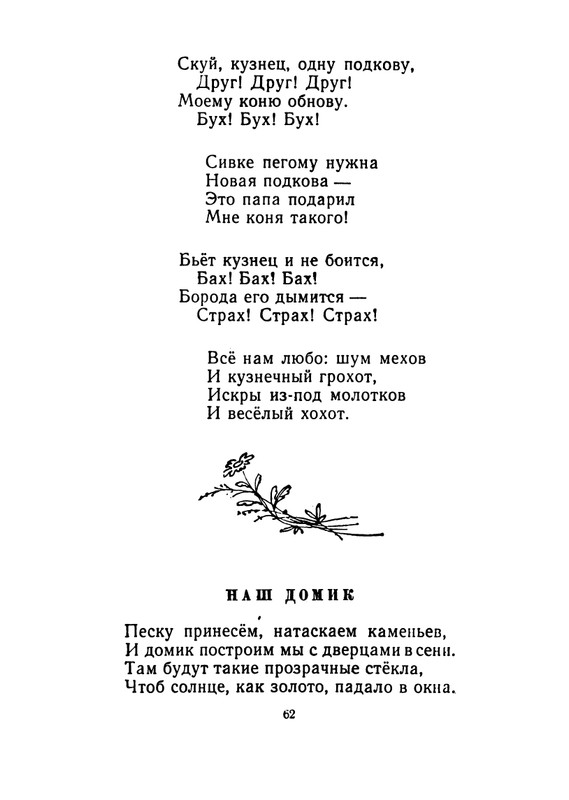 Скуй, кузнец, одну подкову,
Друг! Друг! Друг!
Моему коню обнову.
Бух! Бух! Бух!

Сивке пегому нужна
Новая подкова —
Это папа подарил
Мне коня такого!

Бьёт кузнец и не боится,
Бах! Бах! Бах!
Борода его дымится —
Страх! Страх! Страх!

Всё нам любо: шум мехов
И кузнечный грохот,
Искры из-под молотков
И весёлый хохот.

НАШ ДОМИК

Песку принесём, натаскаем каменьев,
И домик построим мы с дверцами в сени.
Там будут такие прозрачные стёкла,
Чтоб солнце, как золото, падало в окна.

62